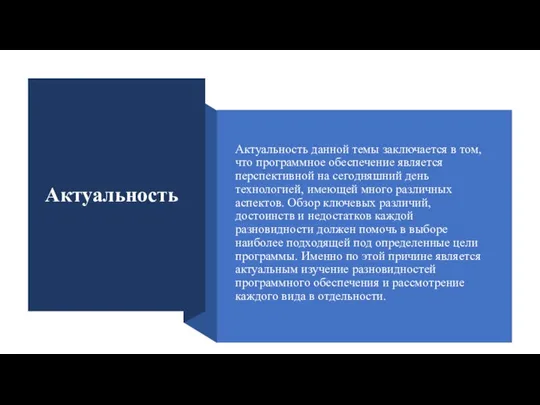 Актуальность

Актуальность данной темы заключается в том, что программное обеспечение является перспективной на сегодняшний день технологией, имеющей много различных аспектов. Обзор ключевых различий, достоинств и недостатков каждой разновидности должен помочь в выборе наиболее подходящей под определенные цели программы. Именно по этой причине является актуальным изучение разновидностей программного обеспечения и рассмотрение каждого вида в отдельности.